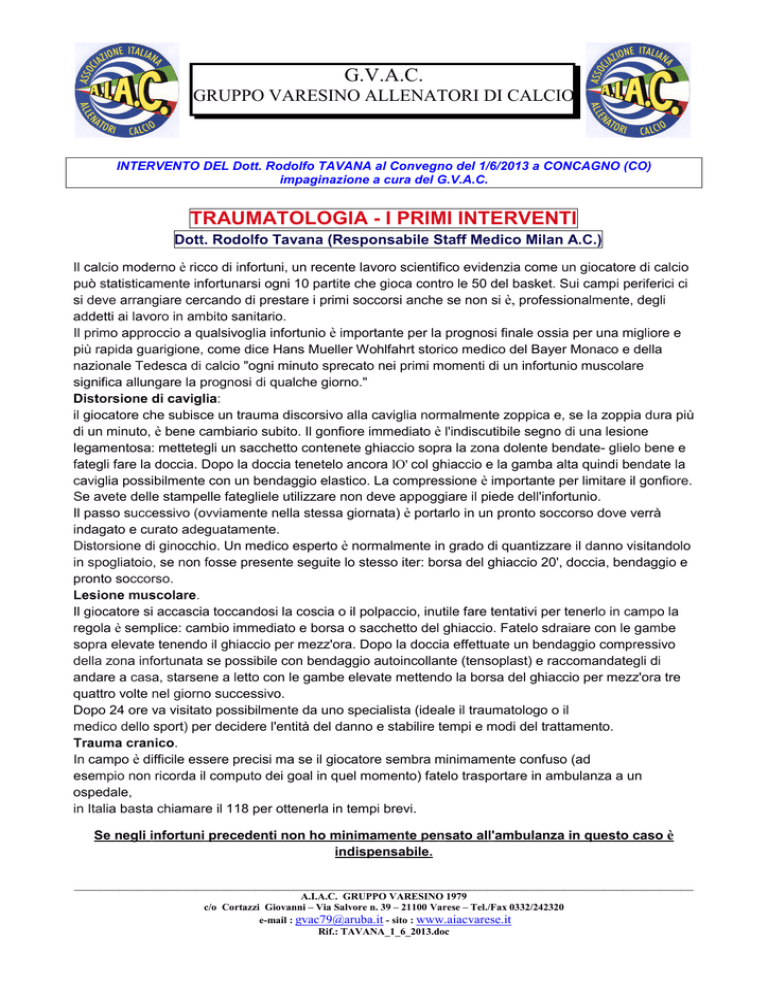 ASSOCIAZIONE ITALIANA A.I.A.C. ALLENATORI CALCIO

G.V.A.C.
GRUPPO VARESINO ALLENATORI DI CALCIO

ASSOCIAZIONE ITALIANA A.I.A.C. ALLENATORI CALCIO

INTERVENTO DEL Dott. Rodolfo TAVANA al Convegno del 1/6/2013 a CONCAGNO (CO)
impaginazione a cura del G.V.A.C.

TRAUMATOLOGIA - I PRIMI INTERVENTI

Dott. Rodolfo Tavana (Responsabile Staff Medico Milan A.C.)

Il calcio moderno è ricco di infortuni, un recente lavoro scientifico evidenzia come un giocatore di calcio può statisticamente infortunarsi ogni 10 partite che gioca contro le 50 del basket. Sui campi periferici ci si deve arrangiare cercando di prestare i primi soccorsi anche se non si è, professionalmente, degli addetti ai lavoro in ambito sanitario.
Il primo approccio a qualsivoglia infortunio è importante per la prognosi finale ossia per una migliore e più rapida guarigione, come dice Hans Mueller Wohlfahrt storico medico del Bayer Monaco e della nazionale Tedesca di calcio "ogni minuto sprecato nei primi momenti di un infortunio muscolare significa allungare la prognosi di qualche giorno."
Distorsione di caviglia:
il giocatore che subisce un trauma discorsivo alla caviglia normalmente zoppica e, se la zoppia dura più di un minuto, è bene cambiario subito. Il gonfiore immediato è l'indiscutibile segno di una lesione legamentosa: mettetegli un sacchetto contenete ghiaccio sopra la zona dolente bendate- glielo bene e fategli fare la doccia. Dopo la doccia tenetelo ancora IO' col ghiaccio e la gamba alta quindi bendate la caviglia possibilmente con un bendaggio elastico. La compressione è importante per limitare il gonfiore. Se avete delle stampelle fategliele utilizzare non deve appoggiare il piede dell'infortunio.
Il passo successivo (ovviamente nella stessa giornata) è portarlo in un pronto soccorso dove verrà indagato e curato adeguatamente.
Distorsione di ginocchio. Un medico esperto è normalmente in grado di quantizzare il danno visitandolo in spogliatoio, se non fosse presente seguite lo stesso iter: borsa del ghiaccio 20', doccia, bendaggio e pronto soccorso.
Lesione muscolare.
Il giocatore si accascia toccandosi la coscia o il polpaccio, inutile fare tentativi per tenerlo in campo la regola è semplice: cambio immediato e borsa o sacchetto del ghiaccio. Fatelo sdraiare con le gambe sopra elevate tenendo il ghiaccio per mezz'ora. Dopo la doccia effettuate un bendaggio compressivo della zona infortunata se possibile con bendaggio autoincollante (tensoplast) e raccomandategli di andare a casa, starsene a letto con le gambe elevate mettendo la borsa del ghiaccio per mezz'ora tre quattro volte nel giorno successivo.
Dopo 24 ore va visitato possibilmente da uno specialista (ideale il traumatologo o il medico dello sport) per decidere l'entità del danno e stabilire tempi e modi del trattamento.
Trauma cranico.
In campo è difficile essere precisi ma se il giocatore sembra minimamente confuso (ad esempio non ricorda il computo dei goal in quel momento) fatelo trasportare in ambulanza a un ospedale,
in Italia basta chiamare il 118 per ottenerla in tempi brevi.

Se negli infortuni precedenti non ho minimamente pensato all'ambulanza in questo caso è indispensabile.

A.I.A.C. GRUPPO VARESINO 1979
c/o Cortazzi Giovanni – Via Salvore n. 39 – 21100 Varese – Tel./Fax 0332/242320
e-mail : gvac79@aruba.it - sito : www.aiacvarese.it
Rif.: TAVANA_1_6_2013.doc